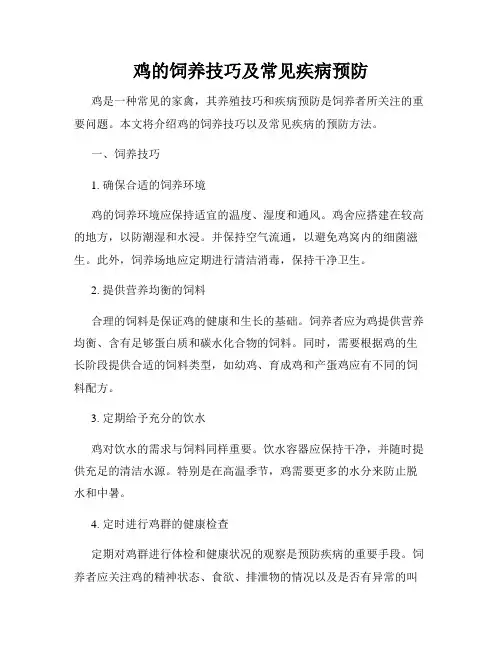 鸡的饲养技巧及常见疾病预防

鸡是一种常见的家禽，其养殖技巧和疾病预防是饲养者所关注的重要问题。本文将介绍鸡的饲养技巧以及常见疾病的预防方法。

一、饲养技巧

1. 确保合适的饲养环境

鸡的饲养环境应保持适宜的温度、湿度和通风。鸡舍应搭建在较高的地方，以防潮湿和水浸。并保持空气流通，以避免鸡窝内的细菌滋生。此外，饲养场地应定期进行清洁消毒，保持干净卫生。

2. 提供营养均衡的饲料

合理的饲料是保证鸡的健康和生长的基础。饲养者应为鸡提供营养均衡、含有足够蛋白质和碳水化合物的饲料。同时，需要根据鸡的生长阶段提供合适的饲料类型，如幼鸡、育成鸡和产蛋鸡应有不同的饲料配方。

3. 定期给予充分的饮水

鸡对饮水的需求与饲料同样重要。饮水容器应保持干净，并随时提供充足的清洁水源。特别是在高温季节，鸡需要更多的水分来防止脱水和中暑。

4. 定时进行鸡群的健康检查

定期对鸡群进行体检和健康状况的观察是预防疾病的重要手段。饲养者应关注鸡的精神状态、食欲、排泄物的情况以及是否有异常的叫